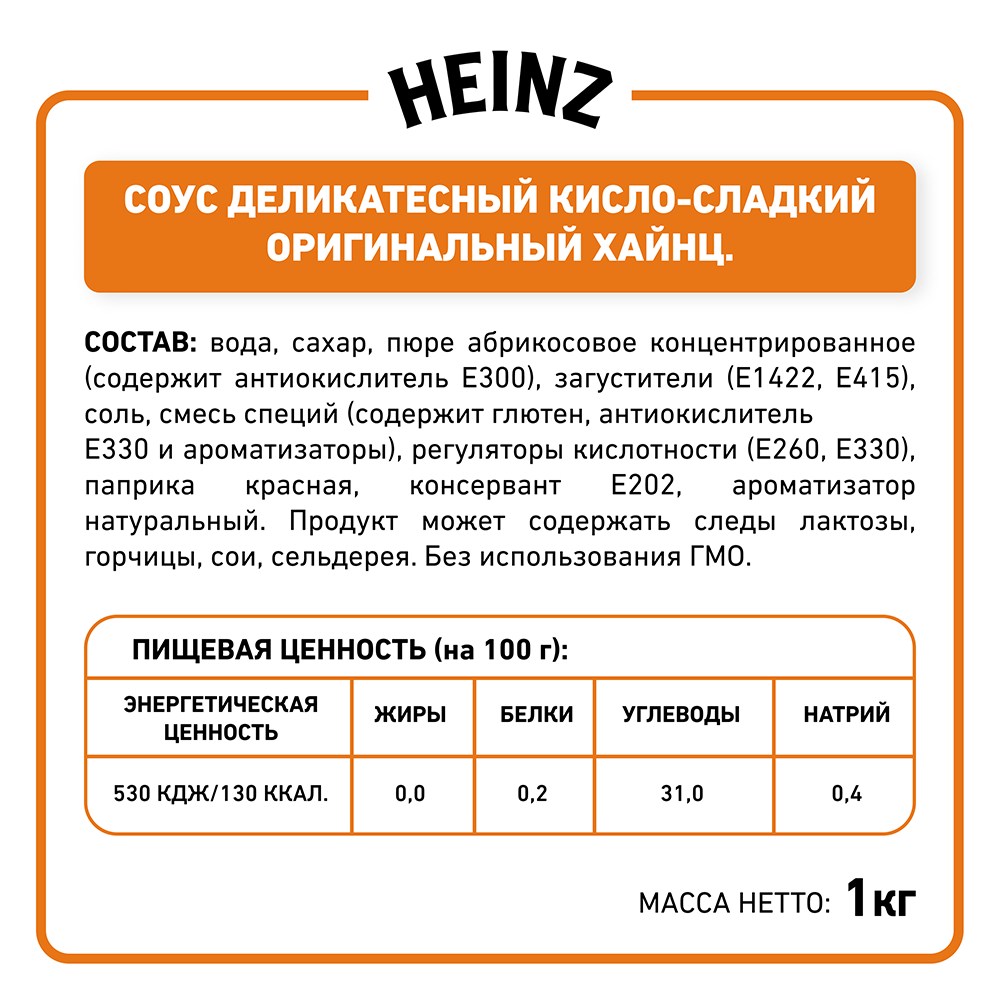 HEINZ

СОУС ДЕЛИКАТЕСНЫЙ КИСЛО-СЛАДКИЙ ОРИГИНАЛЬНЫЙ ХАЙНЦ.

СОСТАВ: вода, сахар, пюре абрикосовое концентрированное (содержит антиокислитель Е300), загустители (Е1422, Е415), соль, смесь специй (содержит глютен, антиокислитель Е330 и ароматизаторы), регуляторы кислотности (Е260, Е330), паприка красная, консервант Е202, ароматизатор натуральный. Продукт может содержать следы лактозы, горчицы, сои, сельдерея. Без использования ГМО.

ПИЩЕВАЯ ЦЕННОСТЬ (на 100 г):

| ЭНЕРГЕТИЧЕСКАЯ ЦЕННОСТЬ | ЖИРЫ | БЕЛКИ | УГЛЕВОДЫ | НАТРИЙ |
|---|---|---|---|---|
| 530 КДЖ/130 ККАЛ. | 0,0 | 0,2 | 31,0 | 0,4 |

МАССА НЕТТО: 1кг